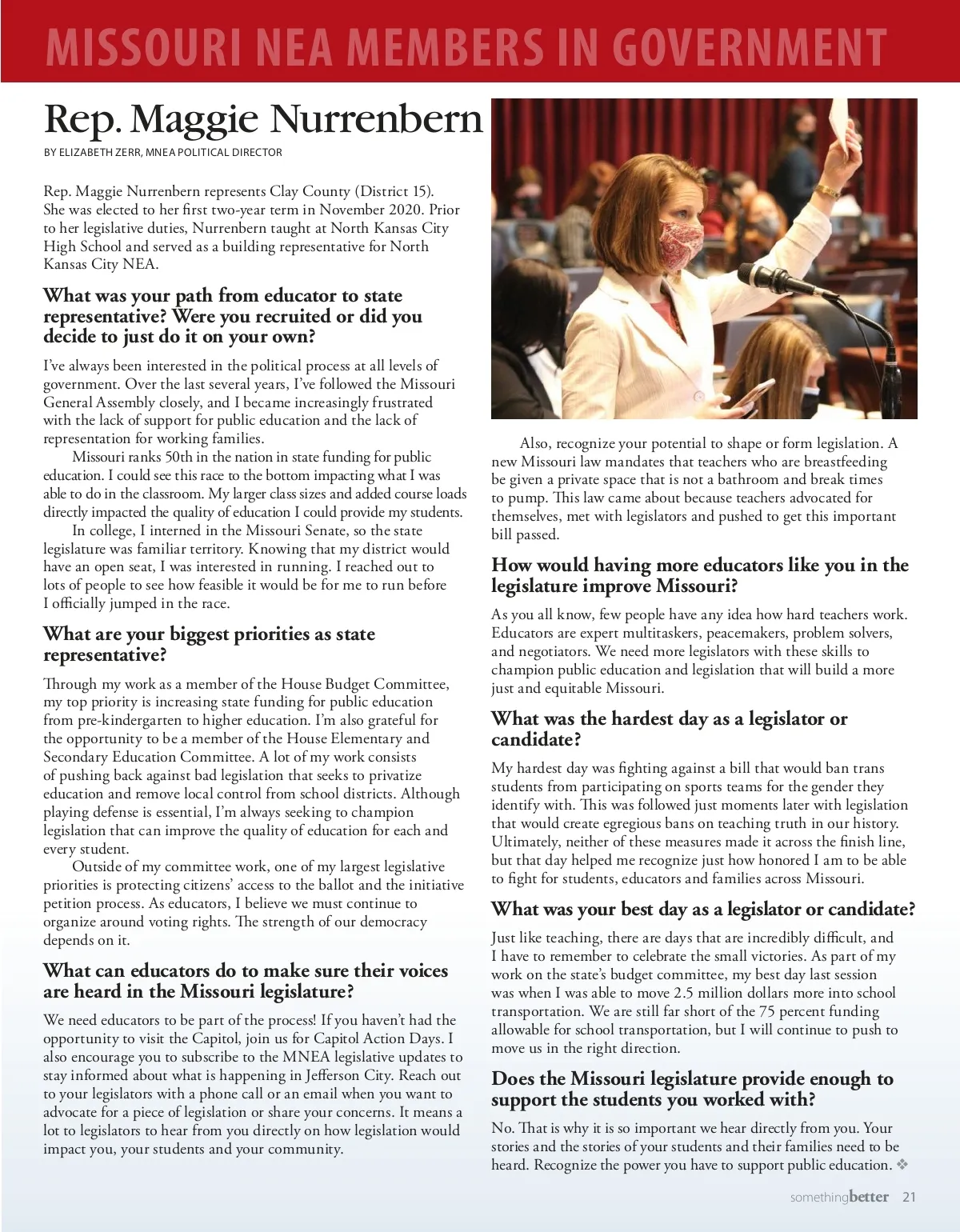 MISSOURI NEA MEMBERS IN GOVERNMENT

Rep. Maggie Nurrenbern

BY ELIZABETH ZERR, MNEA POLITICAL DIRECTOR

Rep. Maggie Nurrenbern represents Clay County (District 15). She was elected to her first two-year term in November 2020. Prior to her legislative duties, Nurrenbern taught at North Kansas City High School and served as a building representative for North Kansas City NEA.

What was your path from educator to state representative? Were you recruited or did you decide to just do it on your own?

I've always been interested in the political process at all levels of government. Over the last several years, I've followed the Missouri General Assembly closely, and I became increasingly frustrated with the lack of support for public education and the lack of representation for working families.

Missouri ranks 50th in the nation in state funding for public education. I could see this race to the bottom impacting what I was able to do in the classroom. My larger class sizes and added course loads directly impacted the quality of education I could provide my students.

In college, I interned in the Missouri Senate, so the state legislature was familiar territory. Knowing that my district would have an open seat, I was interested in running. I reached out to lots of people to see how feasible it would be for me to run before I officially jumped in the race.

What are your biggest priorities as state representative?

Through my work as a member of the House Budget Committee, my top priority is increasing state funding for public education from pre-kindergarten to higher education. I'm also grateful for the opportunity to be a member of the House Elementary and Secondary Education Committee. A lot of my work consists of pushing back against bad legislation that seeks to privatize education and remove local control from school districts. Although playing defense is essential, I'm always seeking to champion legislation that can improve the quality of education for each and every student.

Outside of my committee work, one of my largest legislative priorities is protecting citizens' access to the ballot and the initiative petition process. As educators, I believe we must continue to organize around voting rights. The strength of our democracy depends on it.

What can educators do to make sure their voices are heard in the Missouri legislature?

We need educators to be part of the process! If you haven't had the opportunity to visit the Capitol, join us for Capitol Action Days. I also encourage you to subscribe to the MNEA legislative updates to stay informed about what is happening in Jefferson City. Reach out to your legislators with a phone call or an email when you want to advocate for a piece of legislation or share your concerns. It means a lot to legislators to hear from you directly on how legislation would impact you, your students and your community.

Also, recognize your potential to shape or form legislation. A new Missouri law mandates that teachers who are breastfeeding be given a private space that is not a bathroom and break times to pump. This law came about because teachers advocated for themselves, met with legislators and pushed to get this important bill passed.

How would having more educators like you in the legislature improve Missouri?

As you all know, few people have any idea how hard teachers work. Educators are expert multitaskers, peacemakers, problem solvers, and negotiators. We need more legislators with these skills to champion public education and legislation that will build a more just and equitable Missouri.

What was the hardest day as a legislator or candidate?

My hardest day was fighting against a bill that would ban trans students from participating on sports teams for the gender they identify with. This was followed just moments later with legislation that would create egregious bans on teaching truth in our history. Ultimately, neither of these measures made it across the finish line, but that day helped me recognize just how honored I am to be able to fight for students, educators and families across Missouri.

What was your best day as a legislator or candidate?

Just like teaching, there are days that are incredibly difficult, and I have to remember to celebrate the small victories. As part of my work on the state's budget committee, my best day last session was when I was able to move 2.5 million dollars more into school transportation. We are still far short of the 75 percent funding allowable for school transportation, but I will continue to push to move us in the right direction.

Does the Missouri legislature provide enough to support the students you worked with?

No. That is why it is so important we hear directly from you. Your stories and the stories of your students and their families need to be heard. Recognize the power you have to support public education. ❖

somethingbetter 21